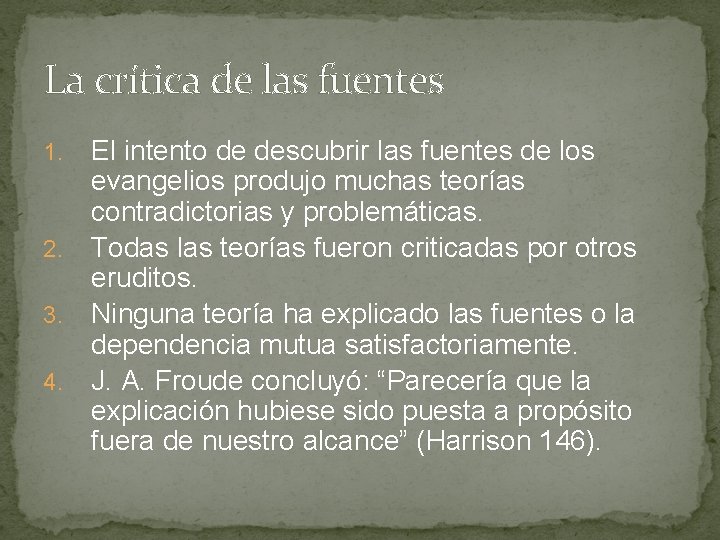 La crítica de las fuentes

1. El intento de descubrir las fuentes de los evangelios produjo muchas teorías contradictorias y problemáticas.
2. Todas las teorías fueron criticadas por otros eruditos.
3. Ninguna teoría ha explicado las fuentes o la dependencia mutua satisfactoriamente.
4. J. A. Froude concluyó: "Parecería que la explicación hubiese sido puesta a propósito fuera de nuestro alcance" (Harrison 146).